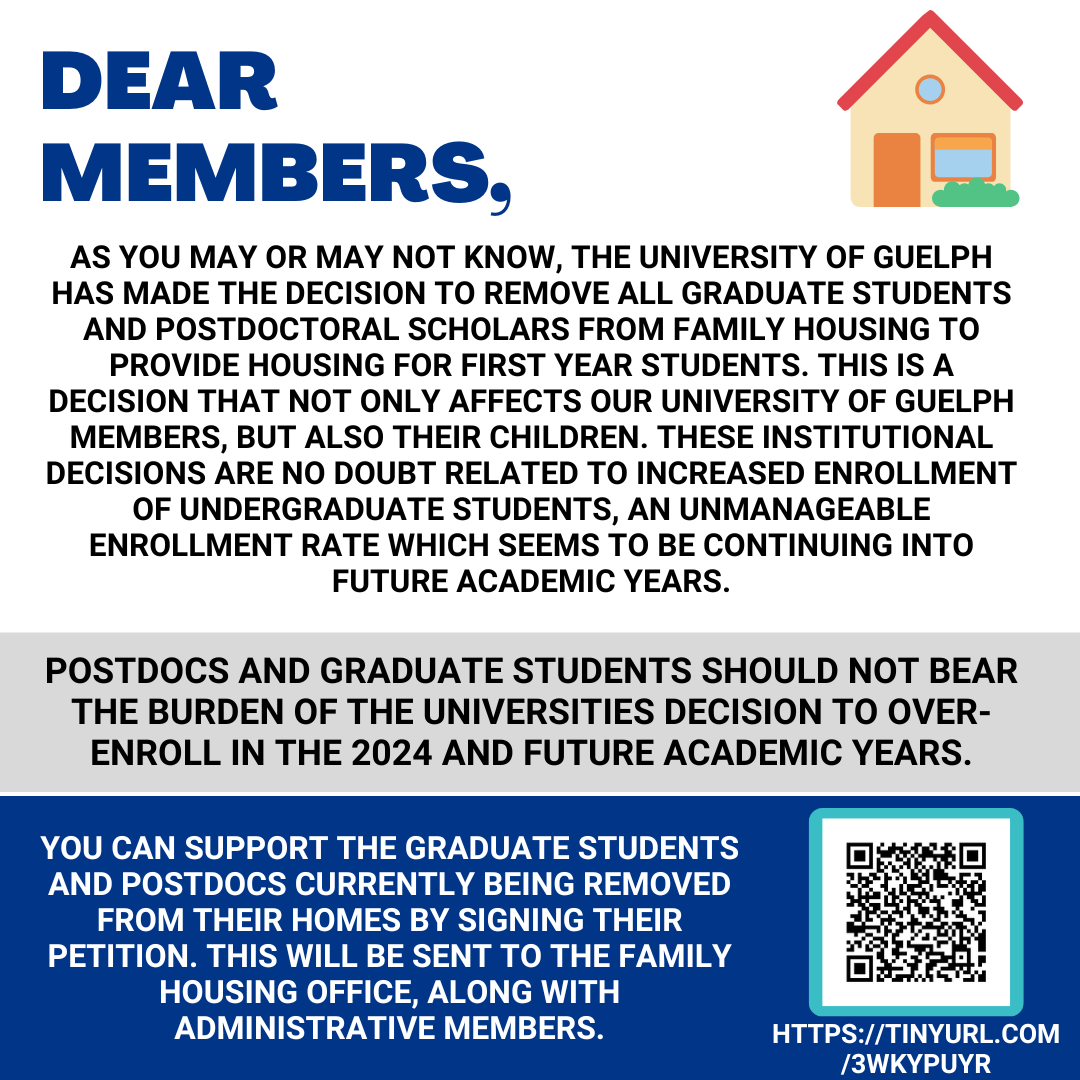 DEAR MEMBERS,

AS YOU MAY OR MAY NOT KNOW, THE UNIVERSITY OF GUELPH HAS MADE THE DECISION TO REMOVE ALL GRADUATE STUDENTS AND POSTDOCTORAL SCHOLARS FROM FAMILY HOUSING TO PROVIDE HOUSING FOR FIRST YEAR STUDENTS. THIS IS A DECISION THAT NOT ONLY AFFECTS OUR UNIVERSITY OF GUELPH MEMBERS, BUT ALSO THEIR CHILDREN. THESE INSTITUTIONAL DECISIONS ARE NO DOUBT RELATED TO INCREASED ENROLLMENT OF UNDERGRADUATE STUDENTS, AN UNMANAGEABLE ENROLLMENT RATE WHICH SEEMS TO BE CONTINUING INTO FUTURE ACADEMIC YEARS.

POSTDOCS AND GRADUATE STUDENTS SHOULD NOT BEAR THE BURDEN OF THE UNIVERSITIES DECISION TO OVER-ENROLL IN THE 2024 AND FUTURE ACADEMIC YEARS.

YOU CAN SUPPORT THE GRADUATE STUDENTS AND POSTDOCS CURRENTLY BEING REMOVED FROM THEIR HOMES BY SIGNING THEIR PETITION. THIS WILL BE SENT TO THE FAMILY HOUSING OFFICE, ALONG WITH ADMINISTRATIVE MEMBERS.

HTTPS://TINYURL.COM/3WKYPUYR